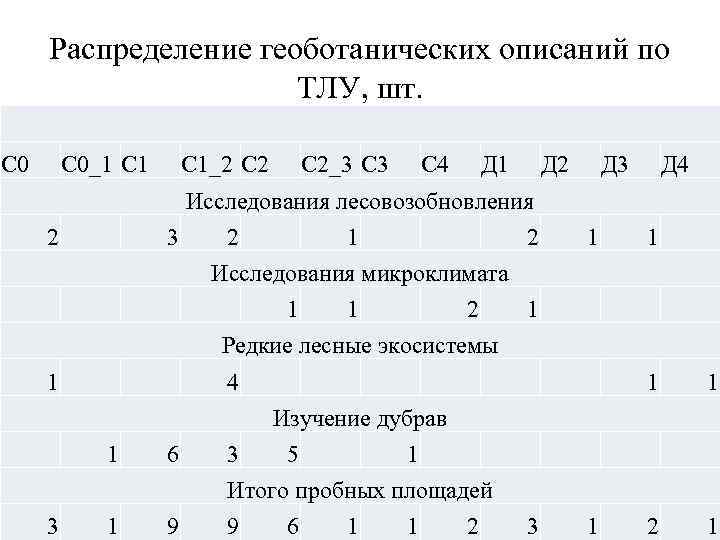 Распределение геоботанических описаний по ТЛУ, шт.

| С0 | С0_1 | С1 | С1_2 | С2 | С2_3 | С3 | С4 | Д1 | Д2 | Д3 | Д4 |
|---|---|---|---|---|---|---|---|---|---|---|---|
| Исследования лесовозобновления | | | | | | | | | | | |
| 2 | | 3 | 2 | | 1 | | | 2 | 1 | 1 | |
| Исследования микроклимата | | | | | | | | | | | |
| | | | | 1 | 1 | | 2 | 1 | | | |
| Редкие лесные экосистемы | | | | | | | | | | | |
| 1 | | | 4 | | | | | | | 1 | 1 |
| Изучение дубрав | | | | | | | | | | | |
| | 1 | 6 | 3 | 5 | | 1 | | | | | |
| Итого пробных площадей | | | | | | | | | | | |
| 3 | 1 | 9 | 9 | 6 | 1 | 1 | 2 | 3 | 1 | 2 | 1 |